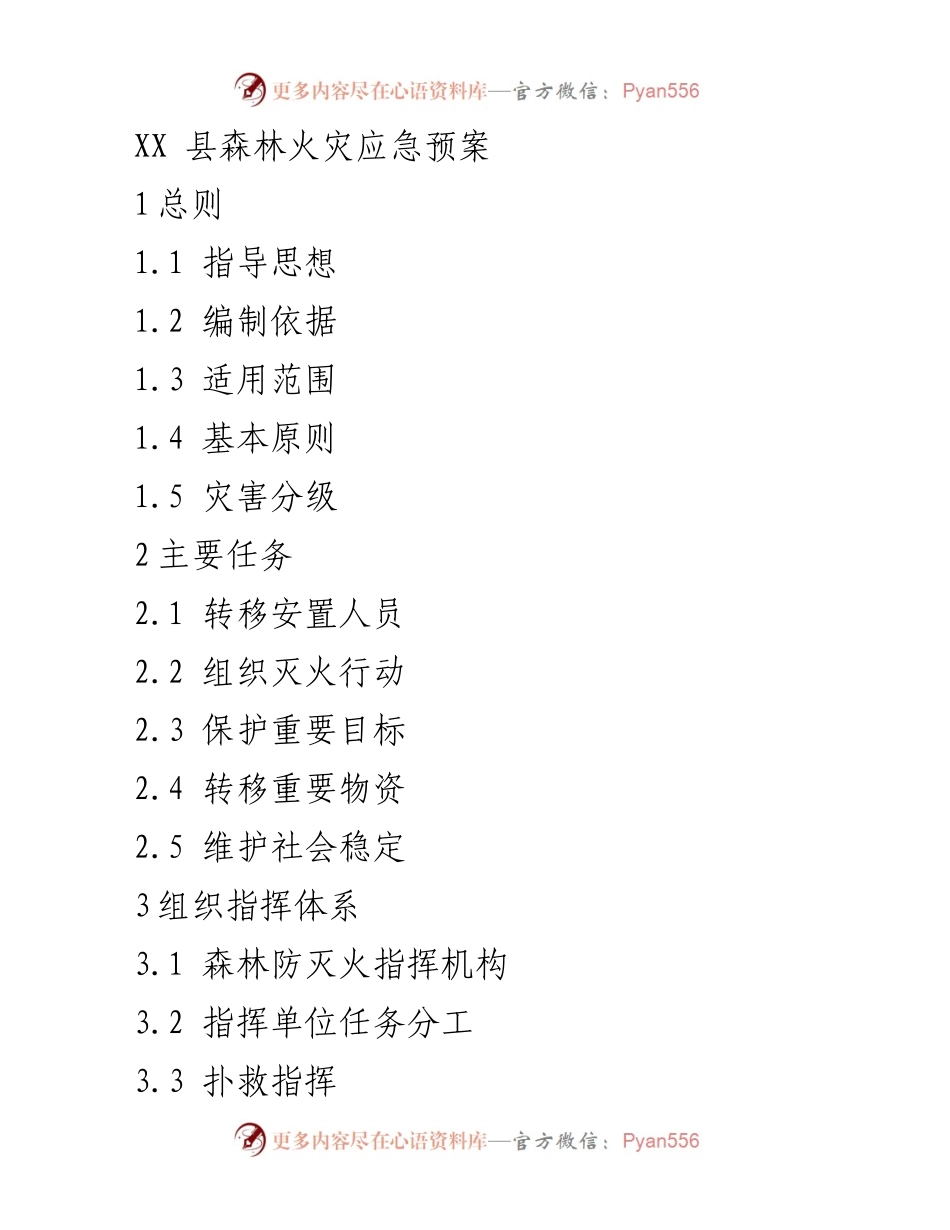 更多内容尽在心语资料库—官方微信：Pyan556

XX 县森林火灾应急预案

1总则

1.1 指导思想

1.2 编制依据

1.3 适用范围

1.4 基本原则

1.5 灾害分级

2主要任务

2.1 转移安置人员

2.2 组织灭火行动

2.3 保护重要目标

2.4 转移重要物资

2.5 维护社会稳定

3组织指挥体系

3.1 森林防灭火指挥机构

3.2 指挥单位任务分工

3.3 扑救指挥

更多内容尽在心语资料库—官方微信：Pyan556